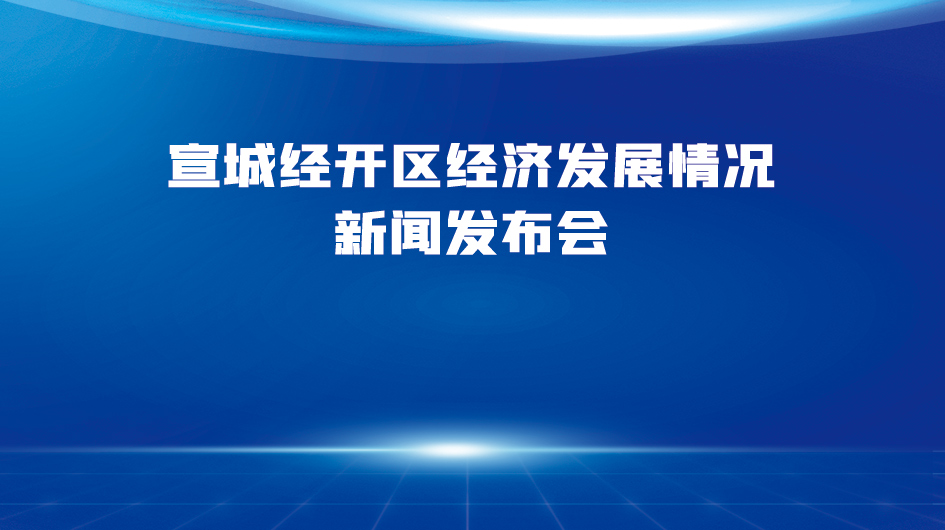 宣城经开区经济发展情况
新闻发布会